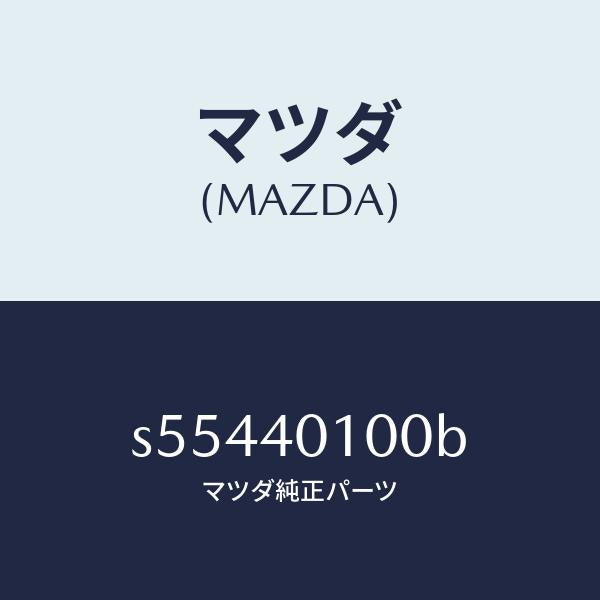 マツダ
(MAZDA)

s55440100b
マツダ純正パーツ